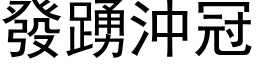 發踴沖冠